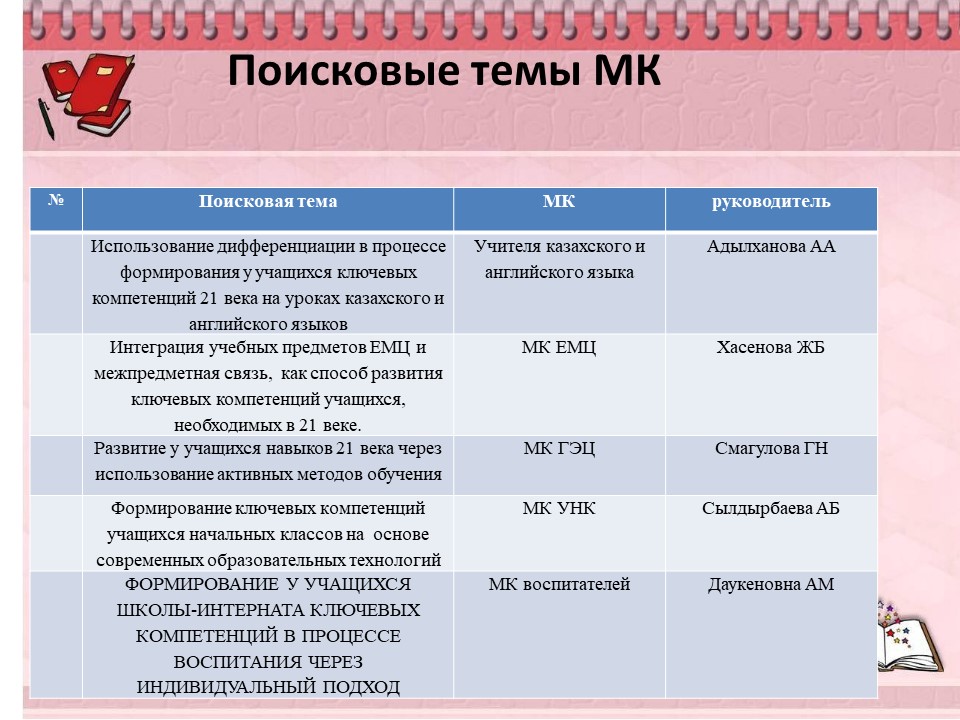 Поисковые темы МК

| № | Поисковая тема | МК | руководитель |
|---|---|---|---|
|  | Использование дифференциации в процессе формирования у учащихся ключевых компетенций 21 века на уроках казахского и английского языков | Учителя казахского и английского языка | Адылханова АА |
|  | Интеграция учебных предметов ЕМЦ и межпредметная связь, как способ развития ключевых компетенций учащихся, необходимых в 21 веке. | МК ЕМЦ | Хасенова ЖБ |
|  | Развитие у учащихся навыков 21 века через использование активных методов обучения | МК ГЭЦ | Смагулова ГН |
|  | Формирование ключевых компетенций учащихся начальных классов на основе современных образовательных технологий | МК УНК | Сылдырбаева АБ |
|  | ФОРМИРОВАНИЕ У УЧАЩИХСЯ ШКОЛЫ-ИНТЕРНАТА КЛЮЧЕВЫХ КОМПЕТЕНЦИЙ В ПРОЦЕССЕ ВОСПИТАНИЯ ЧЕРЕЗ ИНДИВИДУАЛЬНЫЙ ПОДХОД | МК воспитателей | Даукеновна АМ |